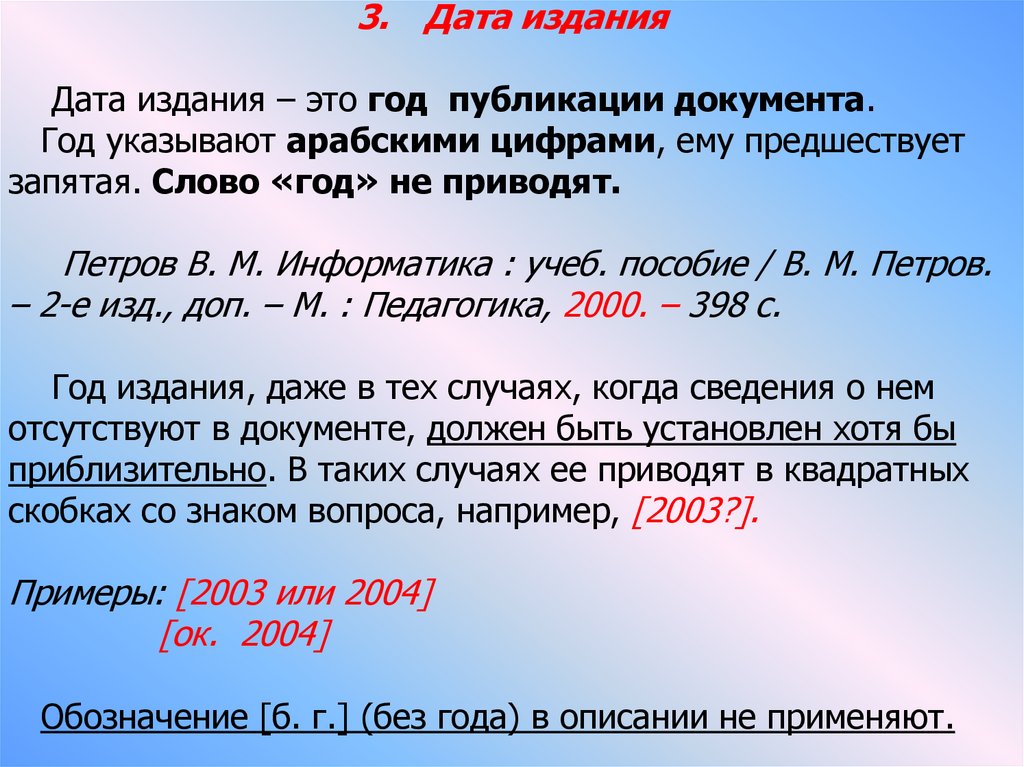 3. Дата издания

Дата издания – это год публикации документа.
Год указывают арабскими цифрами, ему предшествует запятая. Слово «год» не приводят.

Петров В. М. Информатика : учеб. пособие / В. М. Петров. – 2-е изд., доп. – М. : Педагогика, 2000. – 398 с.

Год издания, даже в тех случаях, когда сведения о нем отсутствуют в документе, должен быть установлен хотя бы приблизительно. В таких случаях ее приводят в квадратных скобках со знаком вопроса, например, [2003?].

Примеры: [2003 или 2004]
[ок. 2004]

Обозначение [б. г.] (без года) в описании не применяют.